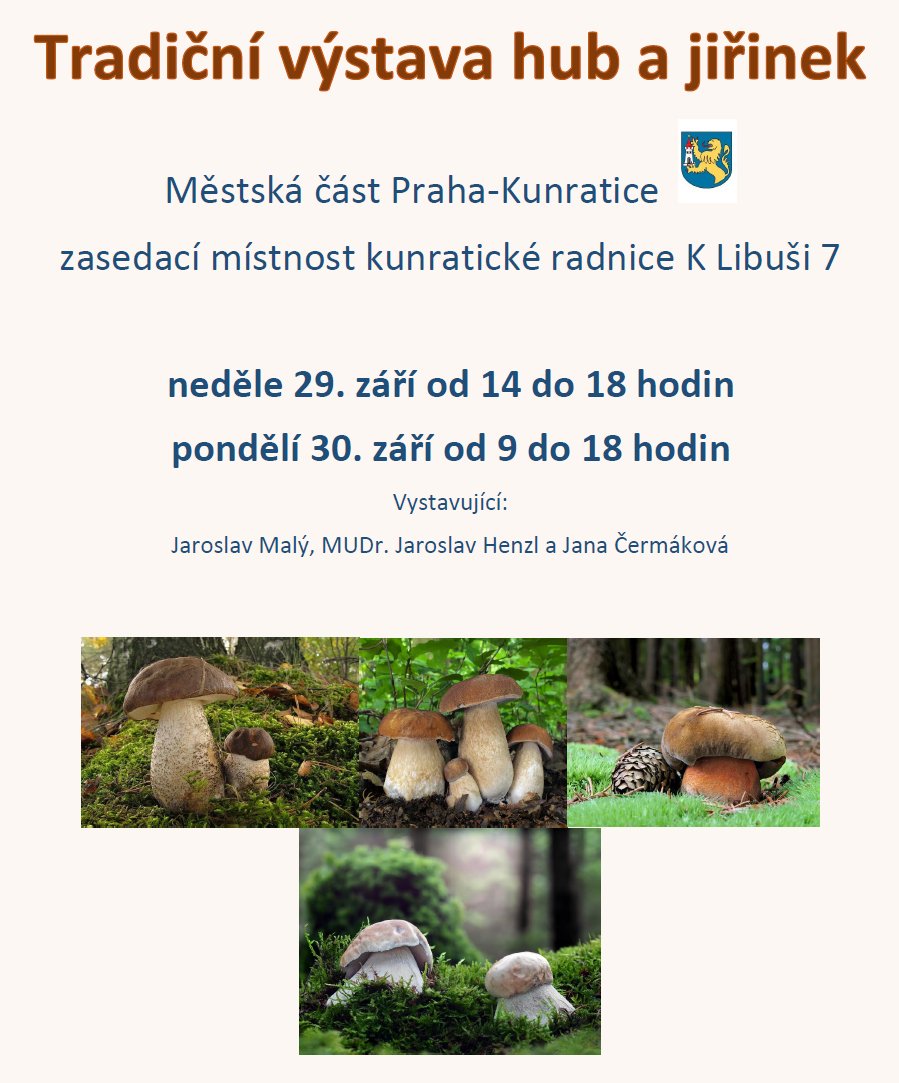 Tradiční výstava hub a jiřinek

Městská část Praha-Kunratice

zasedací místnost kunratické radnice K Libuši 7

neděle 29. září od 14 do 18 hodin

pondělí 30. září od 9 do 18 hodin

Vystavující:

Jaroslav Malý, MUDr. Jaroslav Henzl a Jana Čermáková